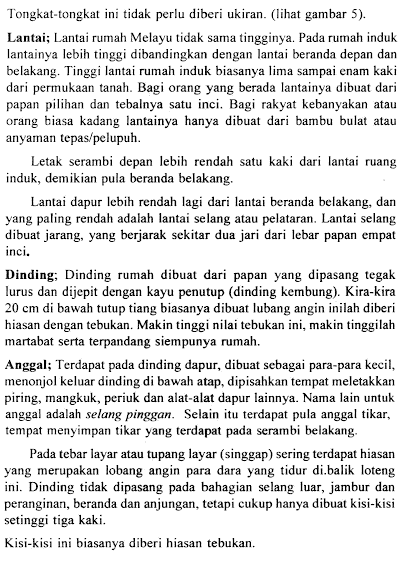 Tongkat-tongkat ini tidak perlu diberi ukiran. (lihat gambar 5).

Lantai; Lantai rumah Melayu tidak sama tingginya. Pada rumah induk lantainya lebih tinggi dibandingkan dengan lantai beranda depan dan belakang. Tinggi lantai rumah induk biasanya lima sampai enam kaki dari permukaan tanah. Bagi orang yang berada lantainya dibuat dari papan pilihan dan tebalnya satu inci. Bagi rakyat kebanyakan atau orang biasa kadang lantainya hanya dibuat dari bambu bulat atau anyaman tepas/pelupuh.

Letak serambi depan lebih rendah satu kaki dari lantai ruang induk, demikian pula beranda belakang.

Lantai dapur lebih rendah lagi dari lantai beranda belakang, dan yang paling rendah adalah lantai selang atau pelataran. Lantai selang dibuat jarang, yang berjarak sekitar dua jari dari lebar papan empat inci.

Dinding; Dinding rumah dibuat dari papan yang dipasang tegak lurus dan dijepit dengan kayu penutup (dinding kembung). Kira-kira 20 cm di bawah tutup tiang biasanya dibuat lubang angin inilah diberi hiasan dengan tebukan. Makin tinggi nilai tebukan ini, makin tinggilah martabat serta terpandang siempunya rumah.

Anggal; Terdapat pada dinding dapur, dibuat sebagai para-para kecil, menonjol keluar dinding di bawah atap, dipisahkan tempat meletakkan piring, mangkuk, periuk dan alat-alat dapur lainnya. Nama lain untuk anggal adalah selang pinggan. Selain itu terdapat pula anggal tikar, tempat menyimpan tikar yang terdapat pada serambi belakang.

Pada tebar layar atau tupang layar (singgap) sering terdapat hiasan yang merupakan lobang angin para dara yang tidur di.balik loteng ini. Dinding tidak dipasang pada bahagian selang luar, jambur dan peranginan, beranda dan anjungan, tetapi cukup hanya dibuat kisi-kisi setinggi tiga kaki.

Kisi-kisi ini biasanya diberi hiasan tebukan.